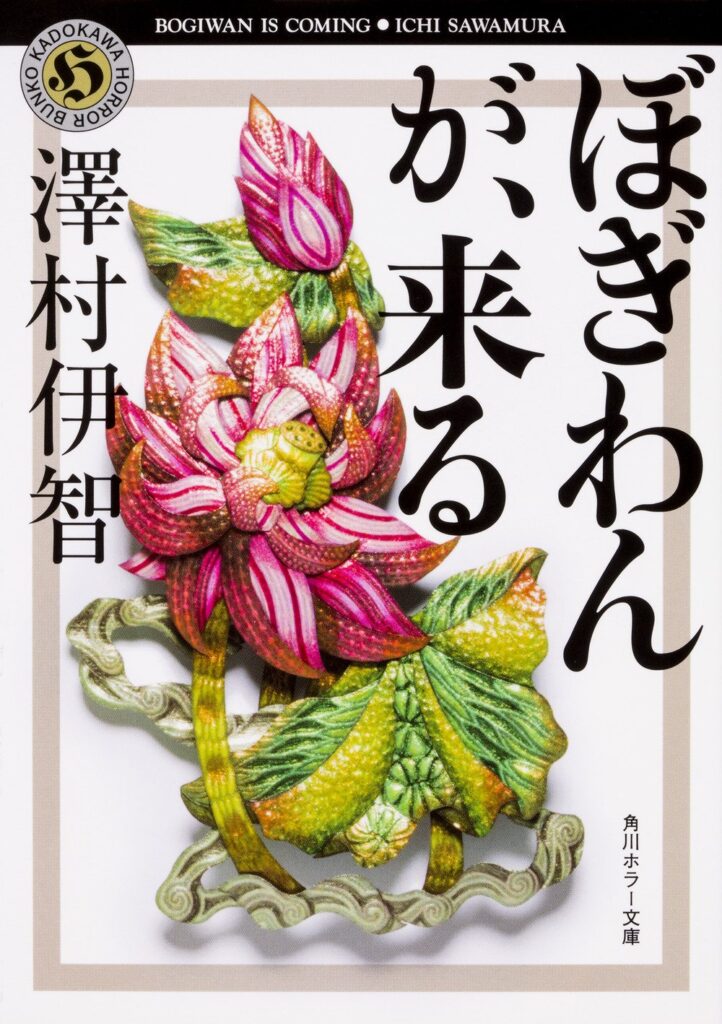 BOGIWAN IS COMING ● ICHI SAWAMURA

KADOKAWA HORROR BUNKO
H

ぼぎわんが、来る

澤村伊智

角川ホラー文庫